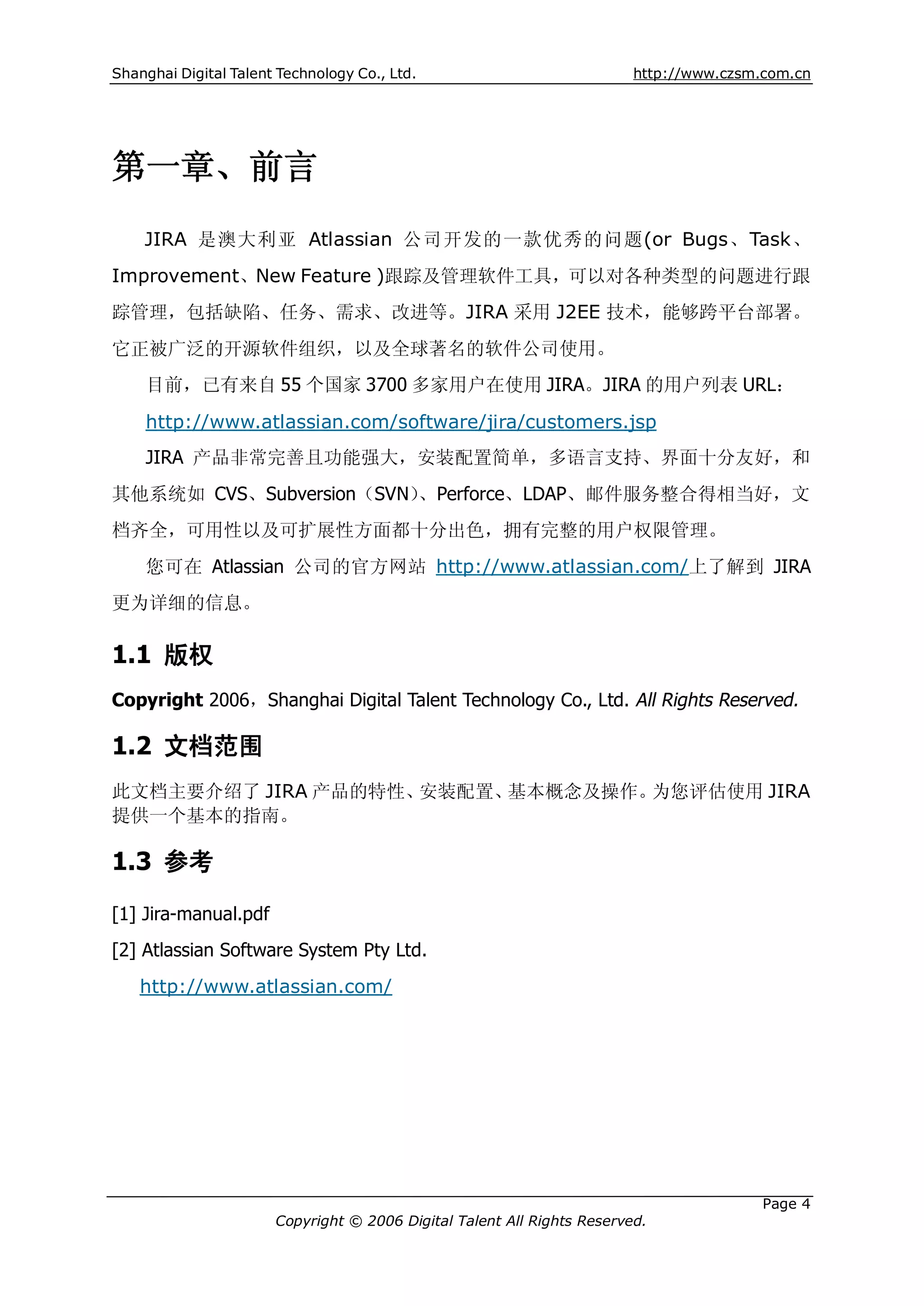 Shanghai Digital Talent Technology Co., Ltd. http://www.czsm.com.cn

第一章、前言

JIRA 是澳大利亚 Atlassian 公司开发的一款优秀的问题(or Bugs、Task、Improvement、New Feature )跟踪及管理软件工具，可以对各种类型的问题进行跟踪管理，包括缺陷、任务、需求、改进等。JIRA 采用 J2EE 技术，能够跨平台部署。它正被广泛的开源软件组织，以及全球著名的软件公司使用。

目前，已有来自 55 个国家 3700 多家用户在使用 JIRA。JIRA 的用户列表 URL：

http://www.atlassian.com/software/jira/customers.jsp

JIRA 产品非常完善且功能强大，安装配置简单，多语言支持、界面十分友好，和其他系统如 CVS、Subversion（SVN）、Perforce、LDAP、邮件服务整合得相当好，文档齐全，可用性以及可扩展性方面都十分出色，拥有完整的用户权限管理。

您可在 Atlassian 公司的官方网站 http://www.atlassian.com/上了解到 JIRA 更为详细的信息。

1.1 版权

Copyright 2006，Shanghai Digital Talent Technology Co., Ltd. All Rights Reserved.

1.2 文档范围

此文档主要介绍了 JIRA 产品的特性、安装配置、基本概念及操作。为您评估使用 JIRA 提供一个基本的指南。

1.3 参考

[1] Jira-manual.pdf

[2] Atlassian Software System Pty Ltd.

http://www.atlassian.com/

Page 4

Copyright © 2006 Digital Talent All Rights Reserved.